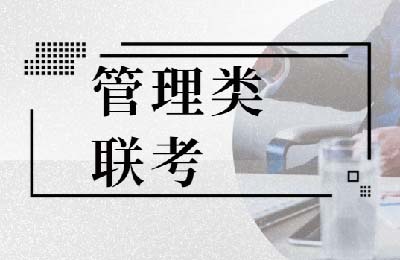 管理类
联考